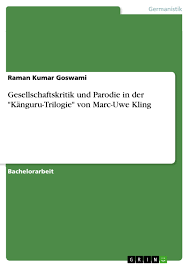 Germanistik

Raman Kumar Goswami

Gesellschaftskritik und Parodie in der "Känguru-Trilogie" von Marc-Uwe Kling

Bachelorarbeit

GRIN